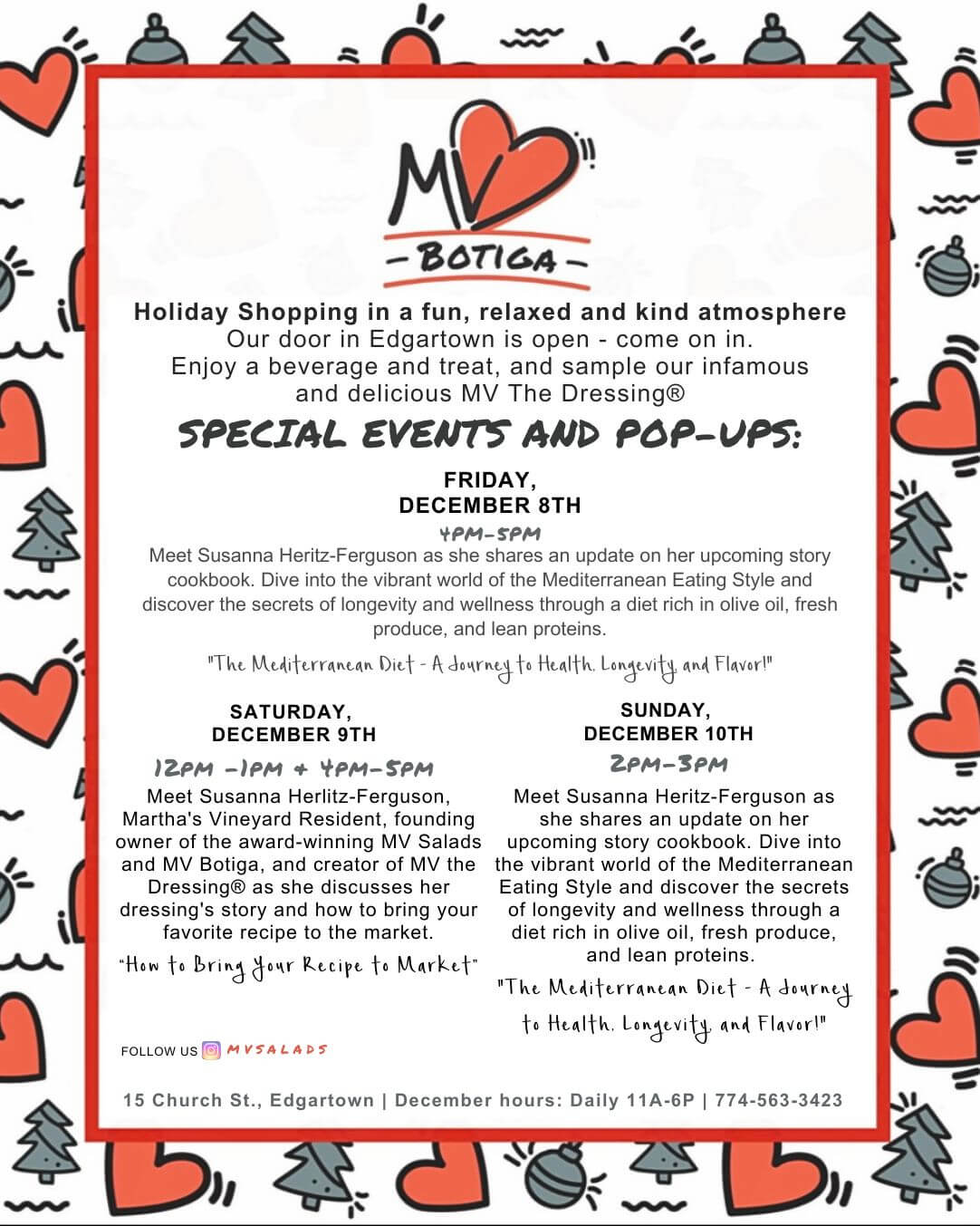 MV
- BOTIGA -

Holiday Shopping in a fun, relaxed and kind atmosphere
Our door in Edgartown is open - come on in.
Enjoy a beverage and treat, and sample our infamous and delicious MV The Dressing®

SPECIAL EVENTS AND POP-UPS:

FRIDAY,
DECEMBER 8TH
4PM-5PM
Meet Susanna Heritz-Ferguson as she shares an update on her upcoming story cookbook. Dive into the vibrant world of the Mediterranean Eating Style and discover the secrets of longevity and wellness through a diet rich in olive oil, fresh produce, and lean proteins.

"The Mediterranean Diet - A Journey to Health, Longevity, and Flavor!"

SATURDAY,
DECEMBER 9TH
12PM -1PM + 4PM-5PM
Meet Susanna Herlitz-Ferguson, Martha's Vineyard Resident, founding owner of the award-winning MV Salads and MV Botiga, and creator of MV the Dressing® as she discusses her dressing's story and how to bring your favorite recipe to the market.

"How to Bring Your Recipe to Market"

SUNDAY,
DECEMBER 10TH
2PM-3PM
Meet Susanna Heritz-Ferguson as she shares an update on her upcoming story cookbook. Dive into the vibrant world of the Mediterranean Eating Style and discover the secrets of longevity and wellness through a diet rich in olive oil, fresh produce, and lean proteins.

"The Mediterranean Diet - A Journey to Health, Longevity, and Flavor!"

FOLLOW US MVSALADS

15 Church St., Edgartown | December hours: Daily 11A-6P | 774-563-3423